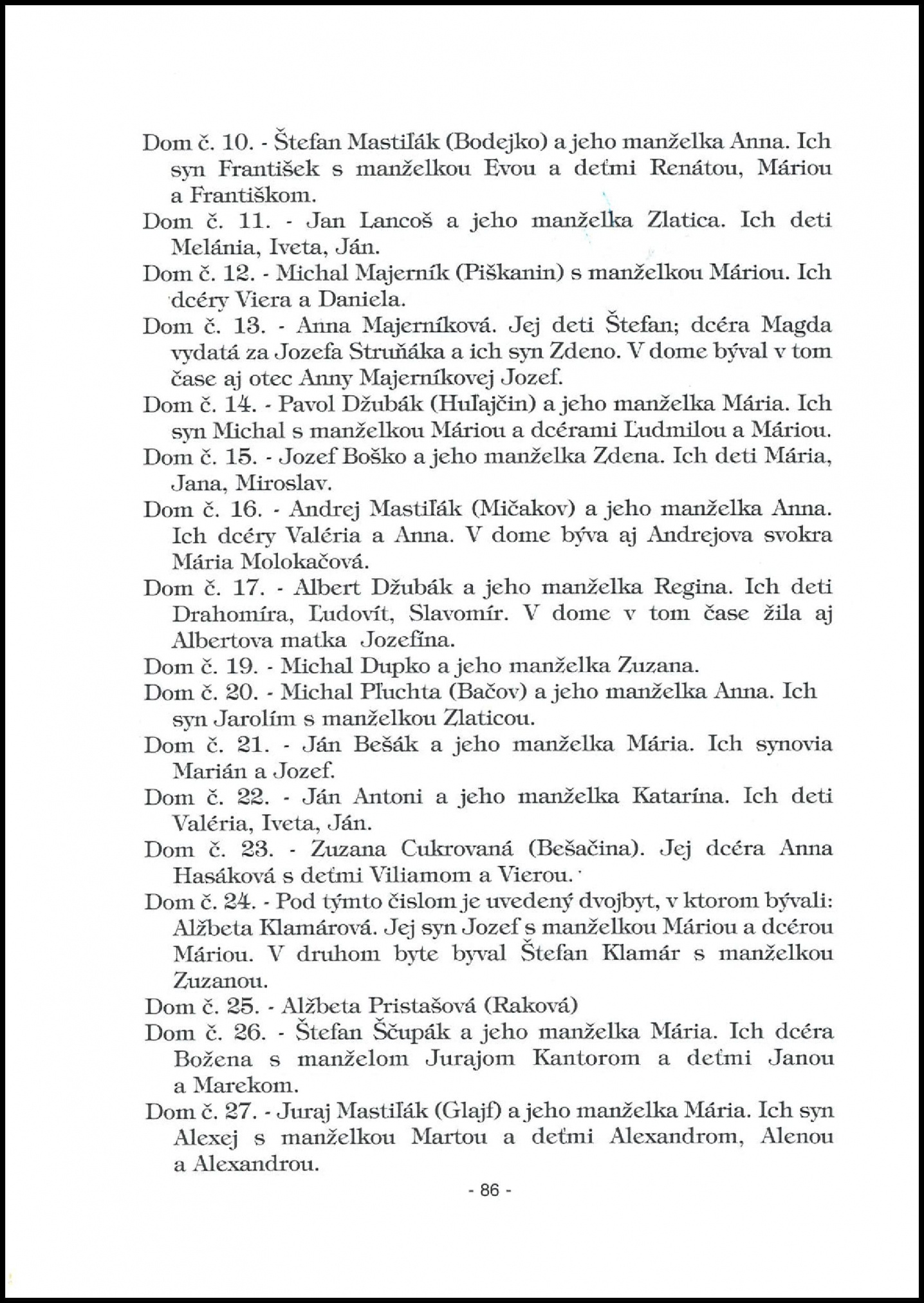 Dom č. 10. - Štefan Mastiľák (Bodejko) a jeho manželka Anna. Ich syn František s manželkou Evou a deťmi Renátou, Máriou a Františkom.

Dom č. 11. - Jan Lancoš a jeho manželka Zlatica. Ich deti Melánia, Iveta, Ján.

Dom č. 12. - Michal Majerník (Piškanin) s manželkou Máriou. Ich dcéry Viera a Daniela.

Dom č. 13. - Anna Majerníková. Jej deti Štefan; dcéra Magda vydatá za Jozefa Struňáka a ich syn Zdeno. V dome býval v tom čase aj otec Anny Majerníkovej Jozef.

Dom č. 14. - Pavol Džubák (Huľajčin) a jeho manželka Mária. Ich syn Michal s manželkou Máriou a dcérami Ľudmilou a Máriou.

Dom č. 15. - Jozef Boško a jeho manželka Zdena. Ich deti Mária, Jana, Miroslav.

Dom č. 16. - Andrej Mastiľák (Mičakov) a jeho manželka Anna. Ich dcéry Valéria a Anna. V dome býva aj Andrejova svokra Mária Molokačová.

Dom č. 17. - Albert Džubák a jeho manželka Regina. Ich deti Drahomíra, Ľudovít, Slavomír. V dome v tom čase žila aj Albertova matka Jozefína.

Dom č. 19. - Michal Dupko a jeho manželka Zuzana.

Dom č. 20. - Michal Pľuchta (Bačov) a jeho manželka Anna. Ich syn Jarolím s manželkou Zlaticou.

Dom č. 21. - Ján Bešák a jeho manželka Mária. Ich synovia Marián a Jozef.

Dom č. 22. - Ján Antoni a jeho manželka Katarína. Ich deti Valéria, Iveta, Ján.

Dom č. 23. - Zuzana Cukrovaná (Bešačina). Jej dcéra Anna Hasáková s deťmi Viliamom a Vierou.

Dom č. 24. - Pod týmto čislom je uvedený dvojbyt, v ktorom bývali: Alžbeta Klamárová. Jej syn Jozef s manželkou Máriou a dcérou Máriou. V druhom byte byval Štefan Klamár s manželkou Zuzanou.

Dom č. 25. - Alžbeta Pristašová (Raková)

Dom č. 26. - Štefan Ščupák a jeho manželka Mária. Ich dcéra Božena s manželom Jurajom Kantorom a deťmi Janou a Marekom.

Dom č. 27. - Juraj Mastiľák (Glajf) a jeho manželka Mária. Ich syn Alexej s manželkou Martou a deťmi Alexandrom, Alenou a Alexandrou.

- 86 -